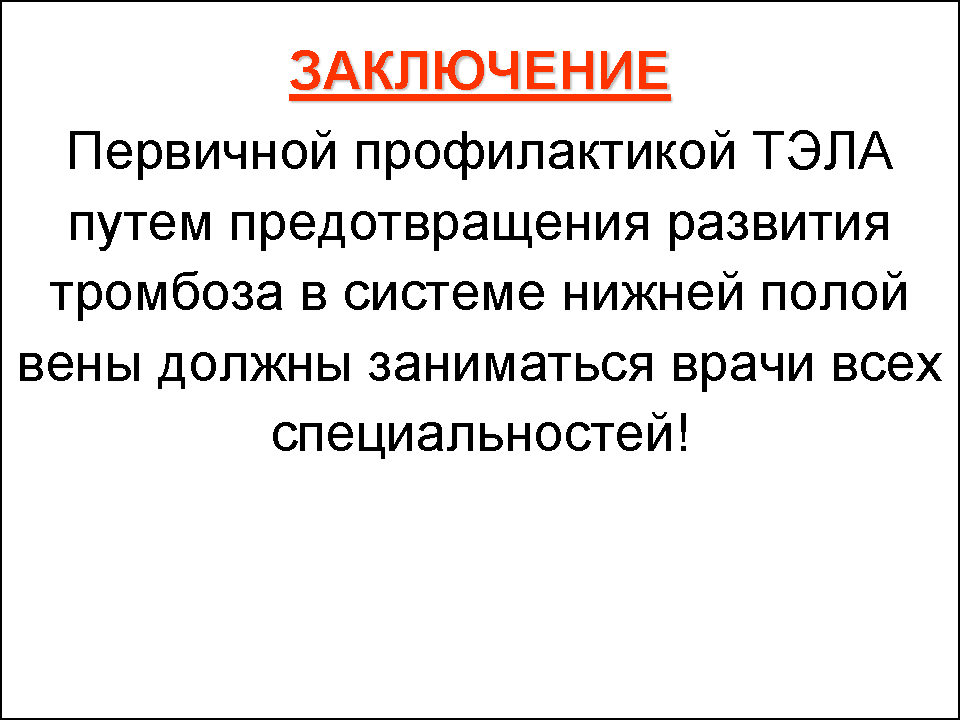 ЗАКЛЮЧЕНИЕ

Первичной профилактикой ТЭЛА путем предотвращения развития тромбоза в системе нижней полой вены должны заниматься врачи всех специальностей!